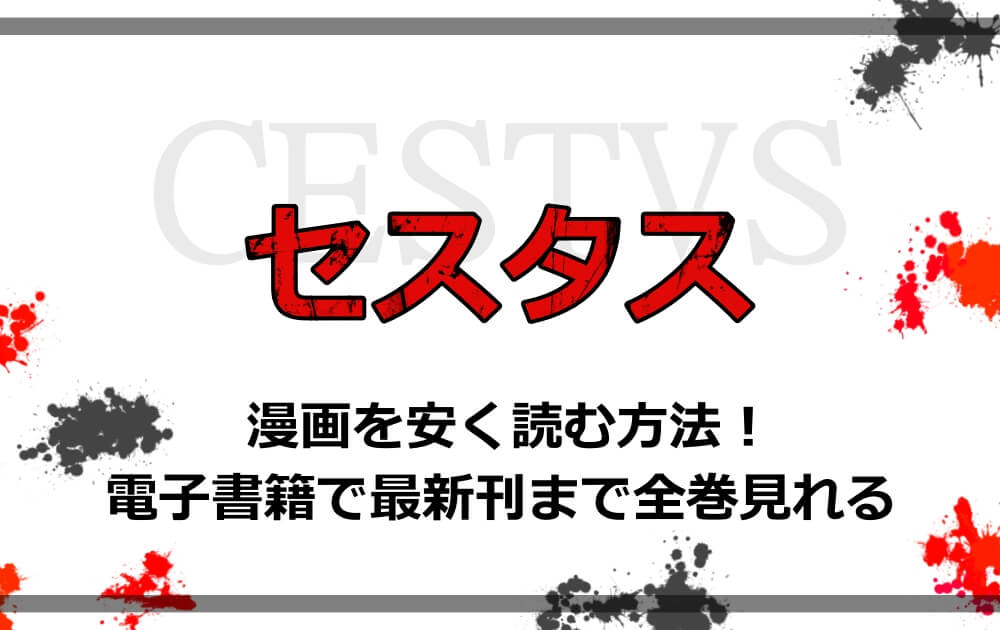 CESTVS

セスタス

漫画を安く読む方法！
電子書籍で最新刊まで全巻見れる